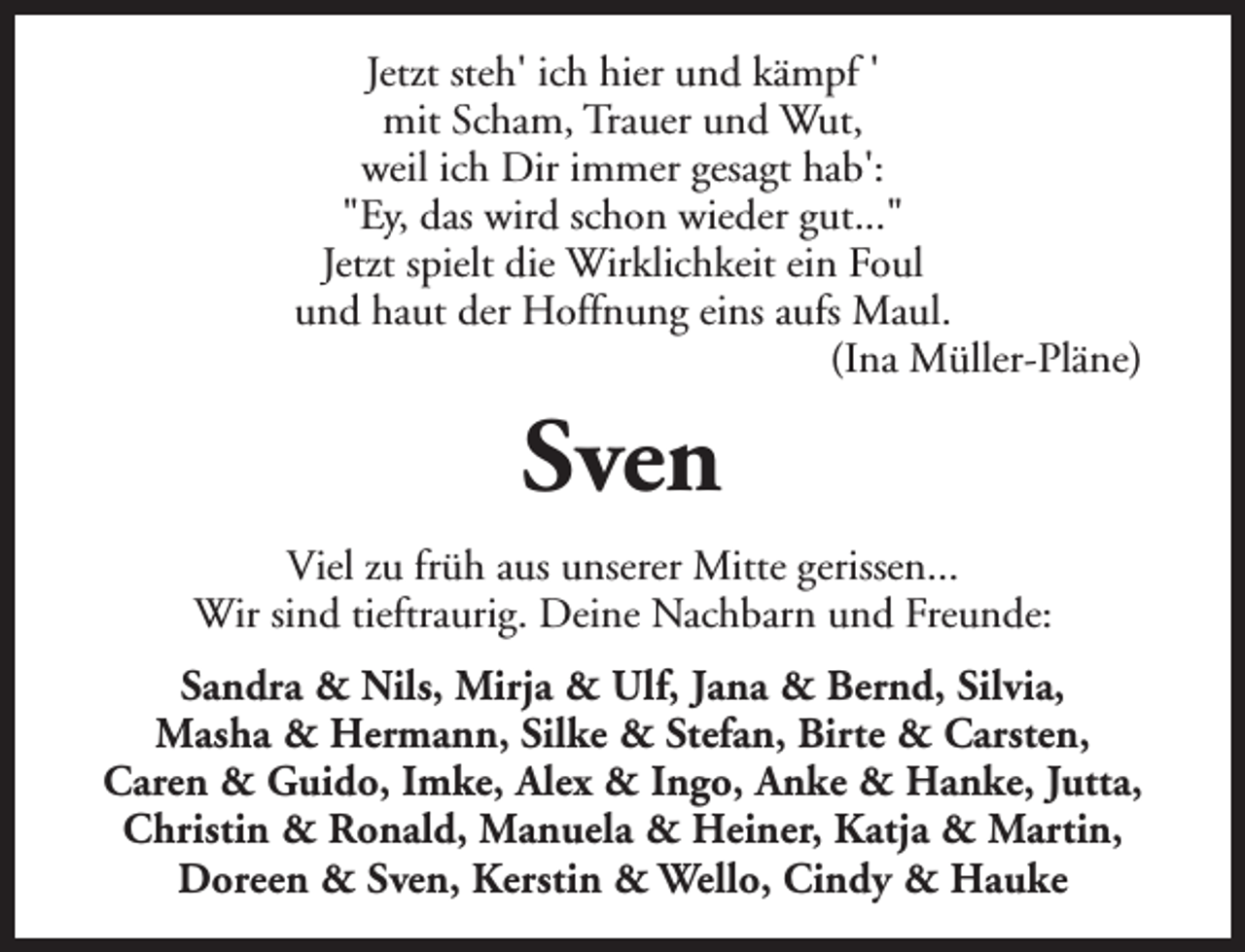 Jetzt steh' ich hier und kämpf '
mit Scham, Trauer und Wut,
weil ich Dir immer gesagt hab':
"Ey, das wird schon wieder gut..."
Jetzt spielt die Wirklichkeit ein Foul
und haut der Hoffnung eins aufs Maul.
(Ina Müller-Pläne)

Sven

Viel zu früh aus unserer Mitte gerissen...
Wir sind tieftraurig. Deine Nachbarn und Freunde:

Sandra & Nils, Mirja & Ulf, Jana & Bernd, Silvia, Masha & Hermann, Silke & Stefan, Birte & Carsten, Caren & Guido, Imke, Alex & Ingo, Anke & Hanke, Jutta, Christin & Ronald, Manuela & Heiner, Katja & Martin, Doreen & Sven, Kerstin & Wello, Cindy & Hauke